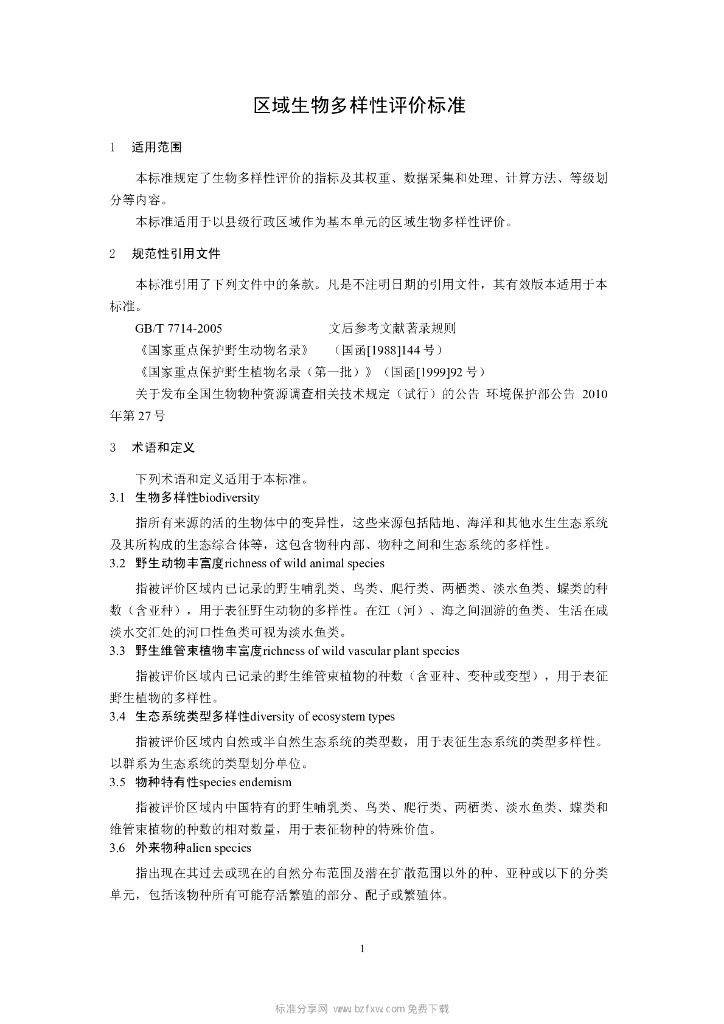 区域生物多样性评价标准

1　适用范围

本标准规定了生物多样性评价的指标及其权重、数据采集和处理、计算方法、等级划分等内容。

本标准适用于以县级行政区域作为基本单元的区域生物多样性评价。

2　规范性引用文件

本标准引用了下列文件中的条款。凡是不注明日期的引用文件，其有效版本适用于本标准。

GB/T 7714-2005　　文后参考文献著录规则

《国家重点保护野生动物名录》　（国函[1988]144 号）

《国家重点保护野生植物名录（第一批）》（国函[1999]92 号）

关于发布全国生物物种资源调查相关技术规定（试行）的公告 环境保护部公告 2010 年第 27 号

3　术语和定义

下列术语和定义适用于本标准。

3.1　生物多样性biodiversity

指所有来源的活的生物体中的变异性，这些来源包括陆地、海洋和其他水生生态系统及其所构成的生态综合体等，这包含物种内部、物种之间和生态系统的多样性。

3.2　野生动物丰富度richness of wild animal species

指被评价区域内已记录的野生哺乳类、鸟类、爬行类、两栖类、淡水鱼类、蝶类的种数（含亚种），用于表征野生动物的多样性。在江（河）、海之间洄游的鱼类、生活在咸淡水交汇处的河口性鱼类可视为淡水鱼类。

3.3　野生维管束植物丰富度richness of wild vascular plant species

指被评价区域内已记录的野生维管束植物的种数（含亚种、变种或变型），用于表征野生植物的多样性。

3.4　生态系统类型多样性diversity of ecosystem types

指被评价区域内自然或半自然生态系统的类型数，用于表征生态系统的类型多样性。以群系为生态系统的类型划分单位。

3.5　物种特有性species endemism

指被评价区域内中国特有的野生哺乳类、鸟类、爬行类、两栖类、淡水鱼类、蝶类和维管束植物的种数的相对数量，用于表征物种的特殊价值。

3.6　外来物种alien species

指出现在其过去或现在的自然分布范围及潜在扩散范围以外的种、亚种或以下的分类单元，包括该物种所有可能存活繁殖的部分、配子或繁殖体。

1

标准分享网 www.bzfxw.com 免费下载